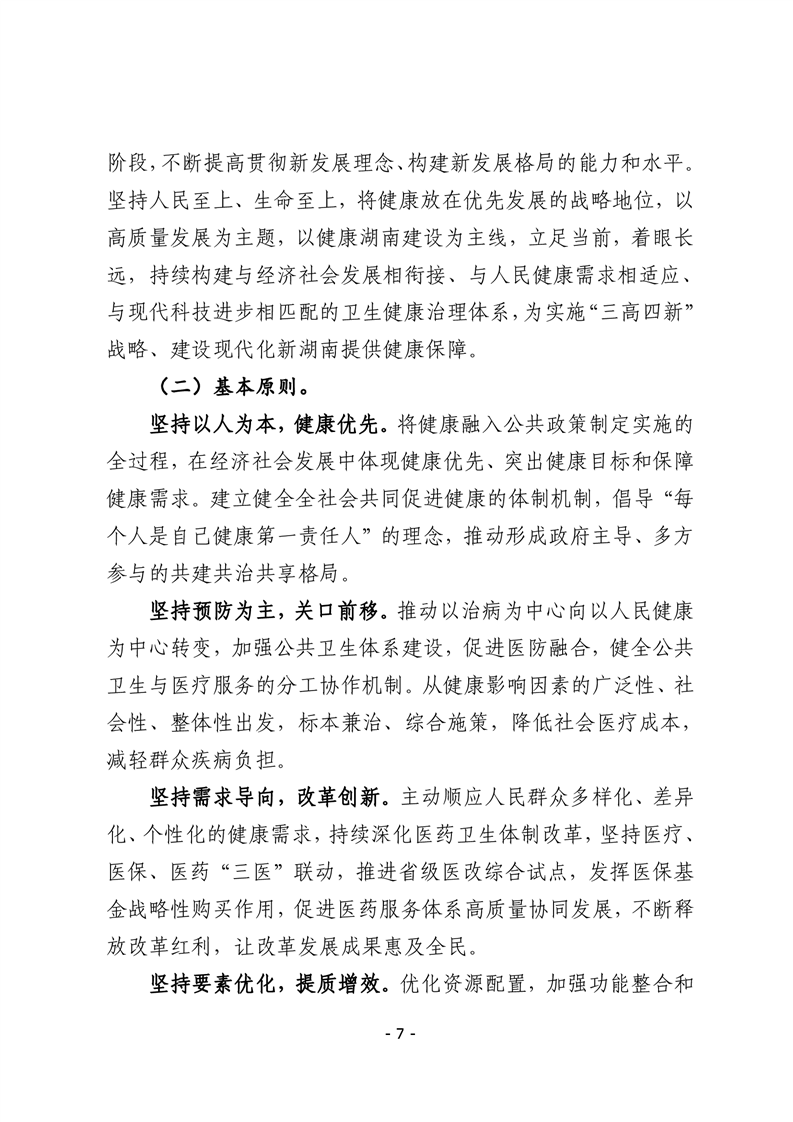 阶段，不断提高贯彻新发展理念、构建新发展格局的能力和水平。坚持人民至上、生命至上，将健康放在优先发展的战略地位，以高质量发展为主题，以健康湖南建设为主线，立足当前，着眼长远，持续构建与经济社会发展相衔接、与人民健康需求相适应、与现代科技进步相匹配的卫生健康治理体系，为实施“三高四新”战略、建设现代化新湖南提供健康保障。

（二）基本原则。

坚持以人为本，健康优先。将健康融入公共政策制定实施的全过程，在经济社会发展中体现健康优先、突出健康目标和保障健康需求。建立健全全社会共同促进健康的体制机制，倡导“每个人是自己健康第一责任人”的理念，推动形成政府主导、多方参与的共建共治共享格局。

坚持预防为主，关口前移。推动以治病为中心向以人民健康为中心转变，加强公共卫生体系建设，促进医防融合，健全公共卫生与医疗服务的分工协作机制。从健康影响因素的广泛性、社会性、整体性出发，标本兼治、综合施策，降低社会医疗成本，减轻群众疾病负担。

坚持需求导向，改革创新。主动顺应人民群众多样化、差异化、个性化的健康需求，持续深化医药卫生体制改革，坚持医疗、医保、医药“三医”联动，推进省级医改综合试点，发挥医保基金战略性购买作用，促进医药服务体系高质量协同发展，不断释放改革红利，让改革发展成果惠及全民。

坚持要素优化，提质增效。优化资源配置，加强功能整合和

- 7 -